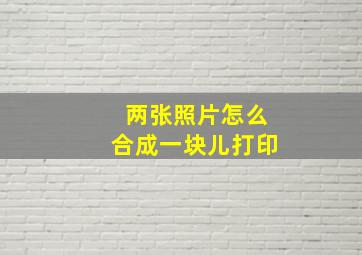 两张照片怎么
合成一块儿打印